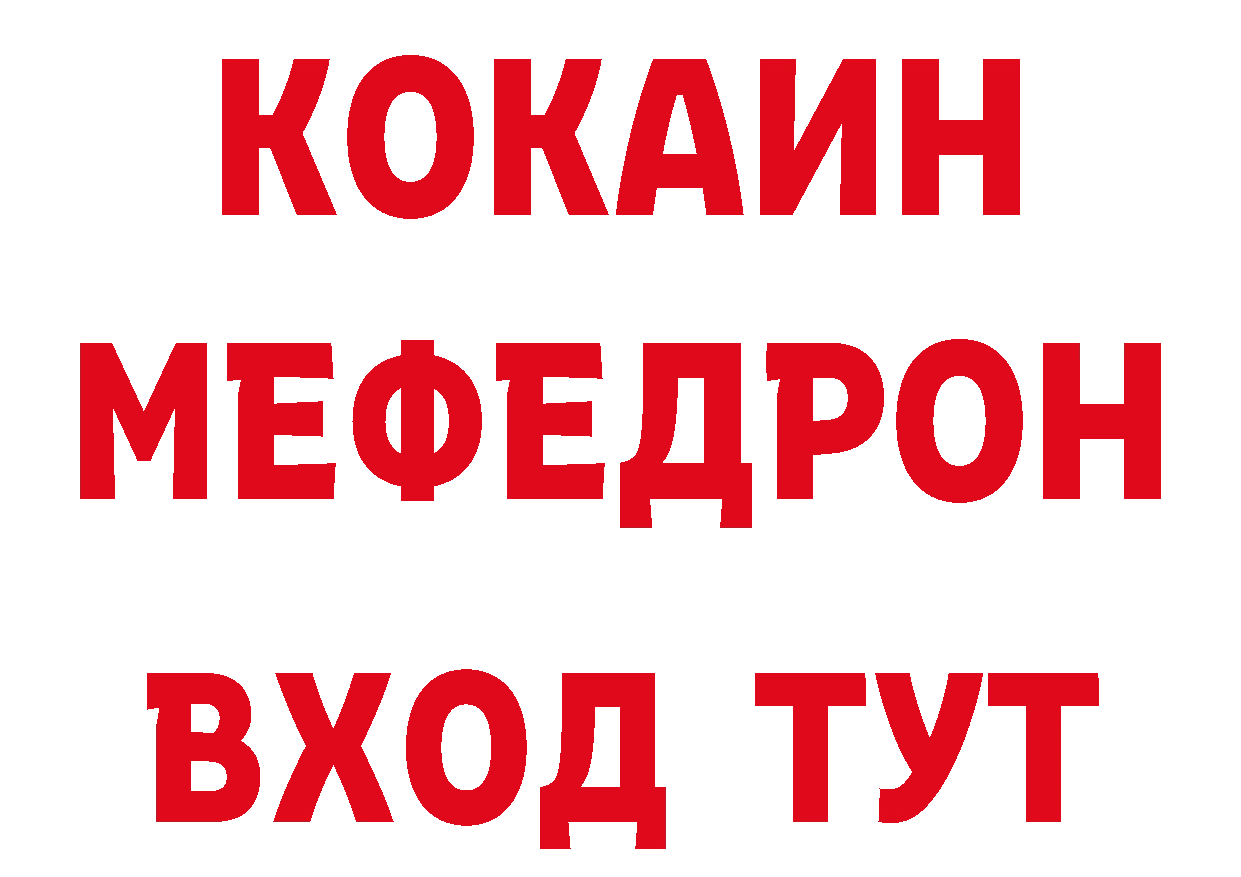 КОКАИН
МЕФЕДРОН
ВХОД ТУТ